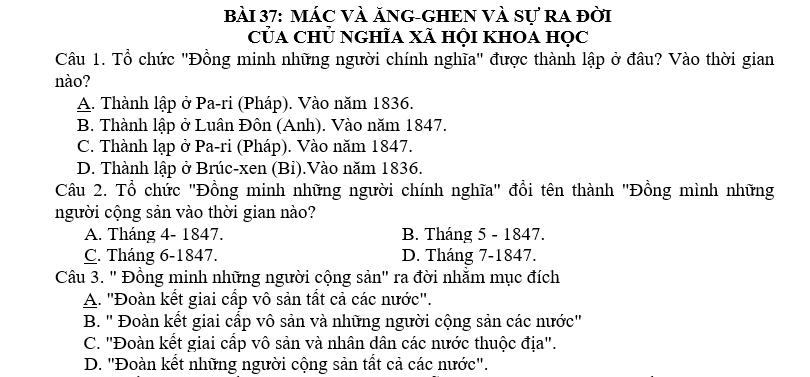 BÀI 37: MÁC VÀ ĂNG-GHEN VÀ SỰ RA ĐỜI
CỦA CHỦ NGHĨA XÃ HỘI KHOA HỌC

Câu 1. Tổ chức "Đồng minh những người chính nghĩa" được thành lập ở đâu? Vào thời gian nào?

A. Thành lập ở Pa-ri (Pháp). Vào năm 1836.
B. Thành lập ở Luân Đôn (Anh). Vào năm 1847.
C. Thành lạp ở Pa-ri (Pháp). Vào năm 1847.
D. Thành lập ở Brúc-xen (Bỉ).Vào năm 1836.

Câu 2. Tổ chức "Đồng minh những người chính nghĩa" đổi tên thành "Đồng mình những người cộng sản vào thời gian nào?

A. Tháng 4- 1847.
B. Tháng 5 - 1847.
C. Tháng 6-1847.
D. Tháng 7-1847.

Câu 3. " Đồng minh những người cộng sản" ra đời nhằm mục đích

A. "Đoàn kết giai cấp vô sản tất cả các nước".
B. " Đoàn kết giai cấp vô sản và những người cộng sản các nước"
C. "Đoàn kết giai cấp vô sản và nhân dân các nước thuộc địa".
D. "Đoàn kết những người cộng sản tất cả các nước".